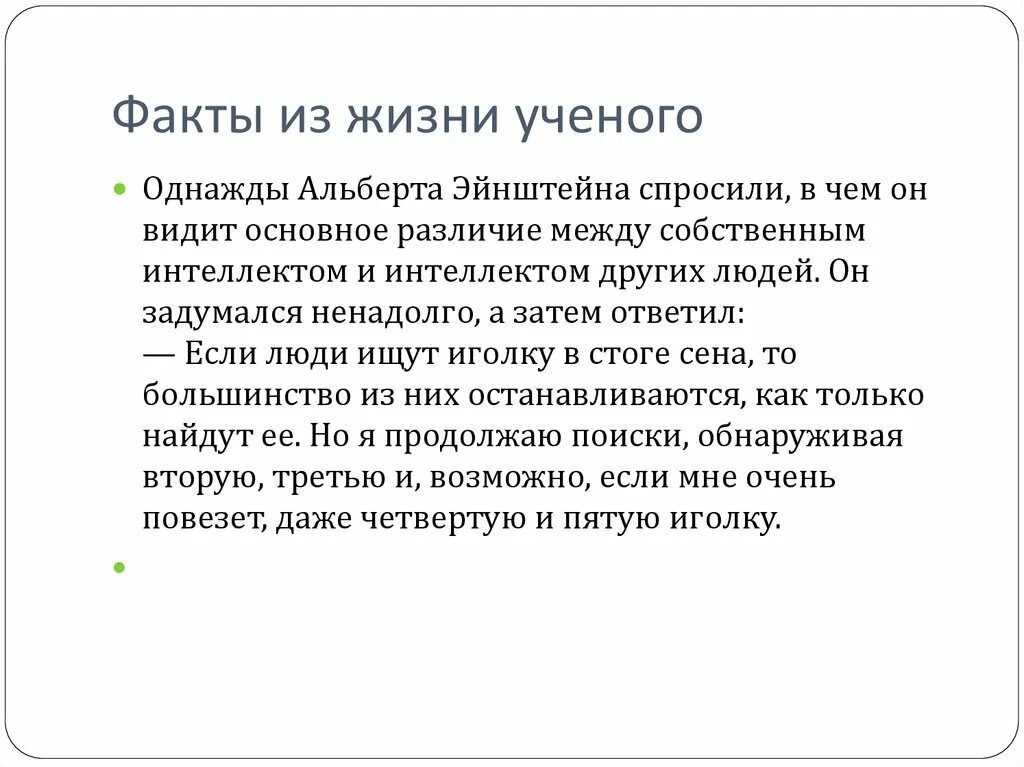 Факты из жизни ученого

Однажды Альберта Эйнштейна спросили, в чем он видит основное различие между собственным интеллектом и интеллектом других людей. Он задумался ненадолго, а затем ответил:
— Если люди ищут иголку в стоге сена, то большинство из них останавливаются, как только найдут ее. Но я продолжаю поиски, обнаруживая вторую, третью и, возможно, если мне очень повезет, даже четвертую и пятую иголку.